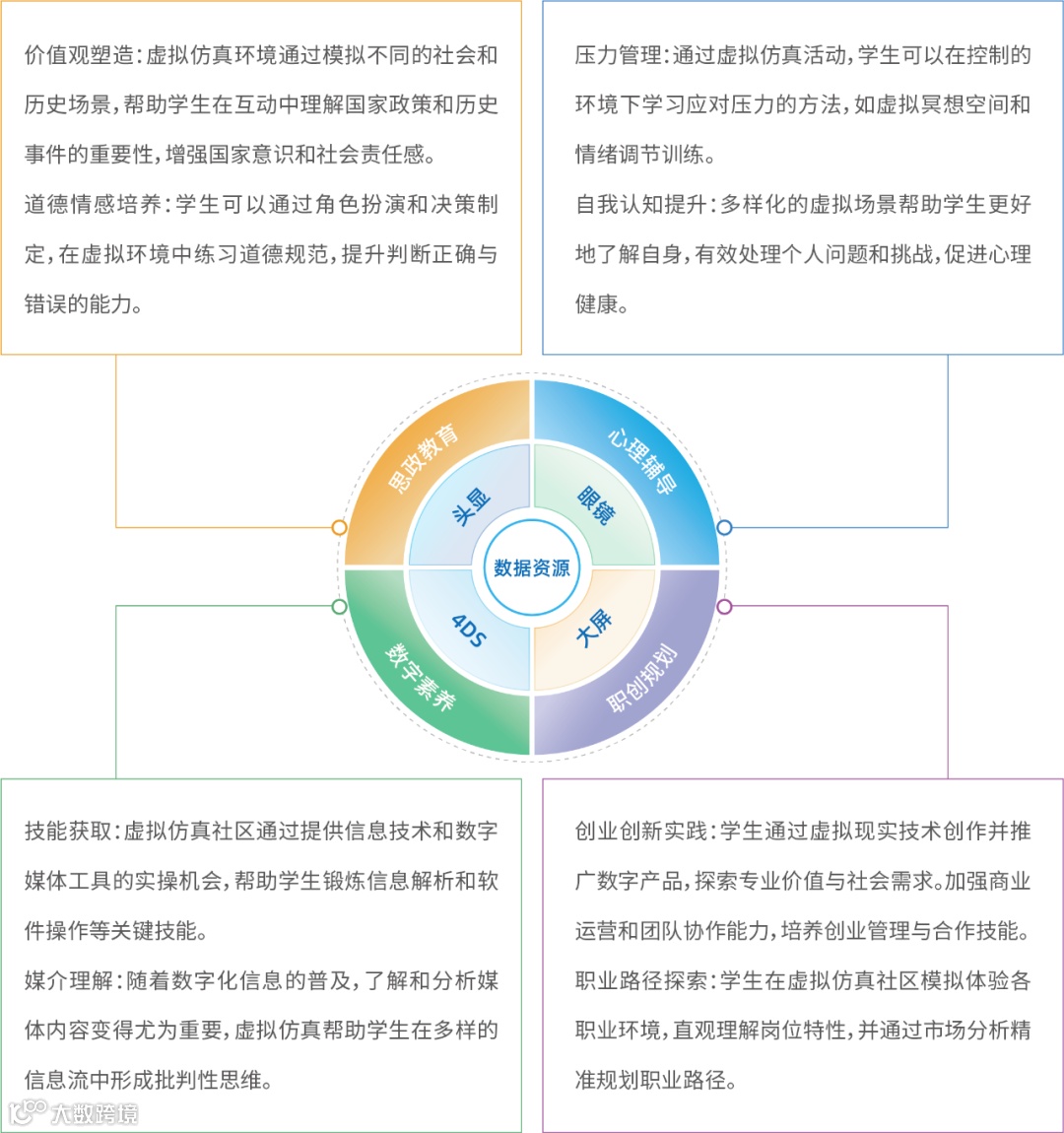 价值观塑造：虚拟仿真环境通过模拟不同的社会和历史场景，帮助学生在互动中理解国家政策和历史事件的重要性，增强国家意识和社会责任感。

道德情感培养：学生可以通过角色扮演和决策制定，在虚拟环境中练习道德规范，提升判断正确与错误的能力。

压力管理：通过虚拟仿真活动，学生可以在控制的环境下学习应对压力的方法，如虚拟冥想空间和情绪调节训练。

自我认知提升：多样化的虚拟场景帮助学生更好地了解自身，有效处理个人问题和挑战，促进心理健康。

思政教育

心理辅导

头显

眼镜

数据资源

4DS

大屏

数字素养

职创规划

技能获取：虚拟仿真社区通过提供信息技术和数字媒体工具的实操机会，帮助学生锻炼信息解析和软件操作等关键技能。

媒介理解：随着数字化信息的普及，了解和分析媒体内容变得尤为重要，虚拟仿真帮助学生在多样的信息流中形成批判性思维。

创业创新实践：学生通过虚拟现实技术创作并推广数字产品，探索专业价值与社会需求。加强商业运营和团队协作能力，培养创业管理与合作技能。

职业路径探索：学生在虚拟仿真社区模拟体验各职业环境，直观理解岗位特性，并通过市场分析精准规划职业路径。

大数跨境